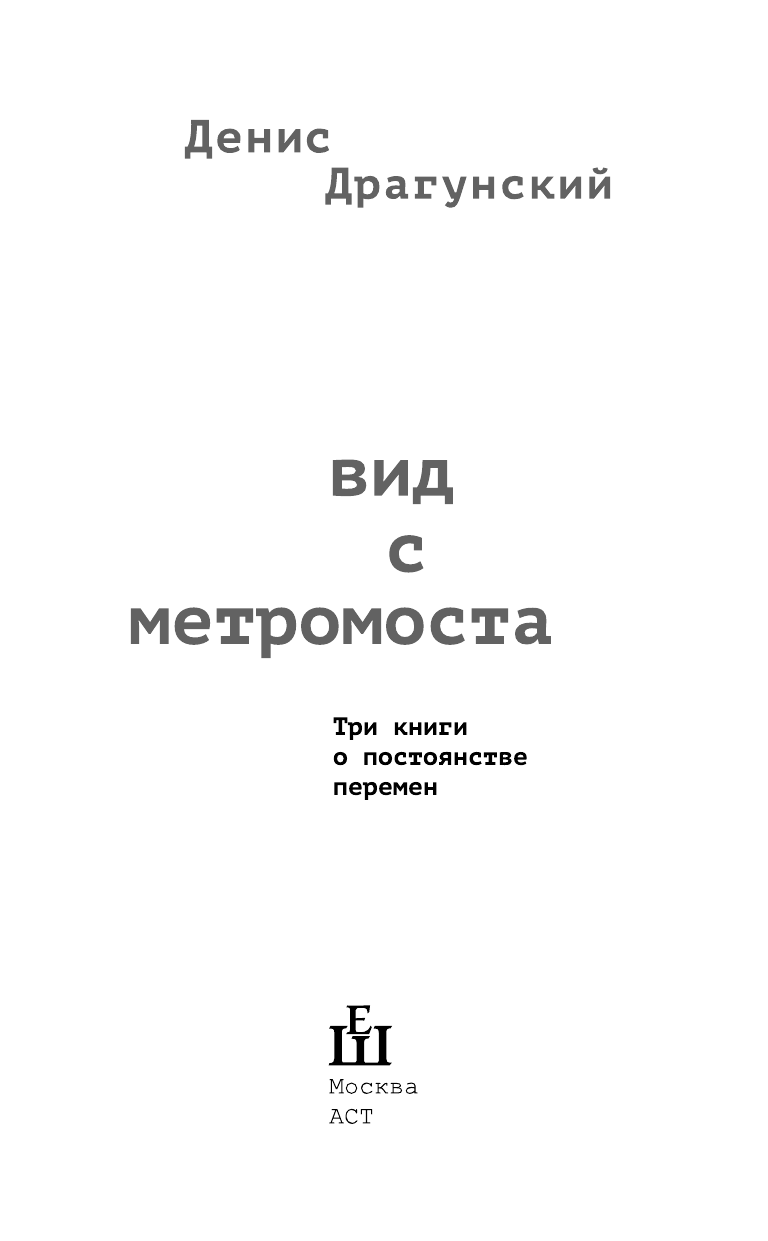 Денис
Драгунский

вид
с
метромоста

Три книги
о постоянстве
перемен

ЕШ

Москва
АСТ